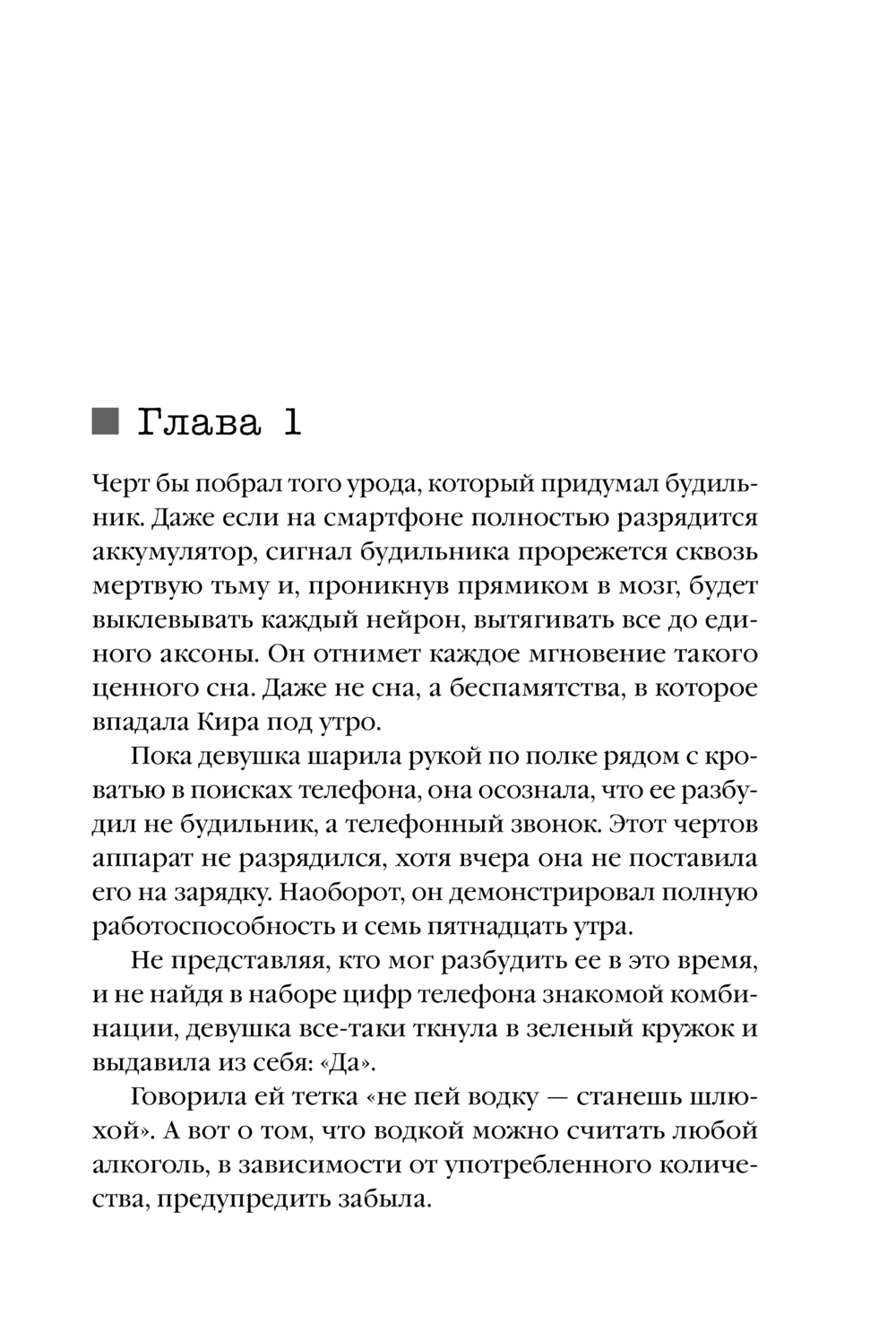 Глава 1

Черт бы побрал того урода, который придумал будильник. Даже если на смартфоне полностью разрядится аккумулятор, сигнал будильника прорежется сквозь мертвую тьму и, проникнув прямиком в мозг, будет выклевывать каждый нейрон, вытягивать все до единого аксоны. Он отнимет каждое мгновение такого ценного сна. Даже не сна, а беспамятства, в которое впадала Кира под утро.

Пока девушка шарила рукой по полке рядом с кроватью в поисках телефона, она осознала, что ее разбудил не будильник, а телефонный звонок. Этот чертов аппарат не разрядился, хотя вчера она не поставила его на зарядку. Наоборот, он демонстрировал полную работоспособность и семь пятнадцать утра.

Не представляя, кто мог разбудить ее в это время, и не найдя в наборе цифр телефона знакомой комбинации, девушка все-таки ткнула в зеленый кружок и выдавила из себя: «Да».

Говорила ей тетка «не пей водку — станешь шлюхой». А вот о том, что водкой можно считать любой алкоголь, в зависимости от употребленного количества, предупредить забыла.